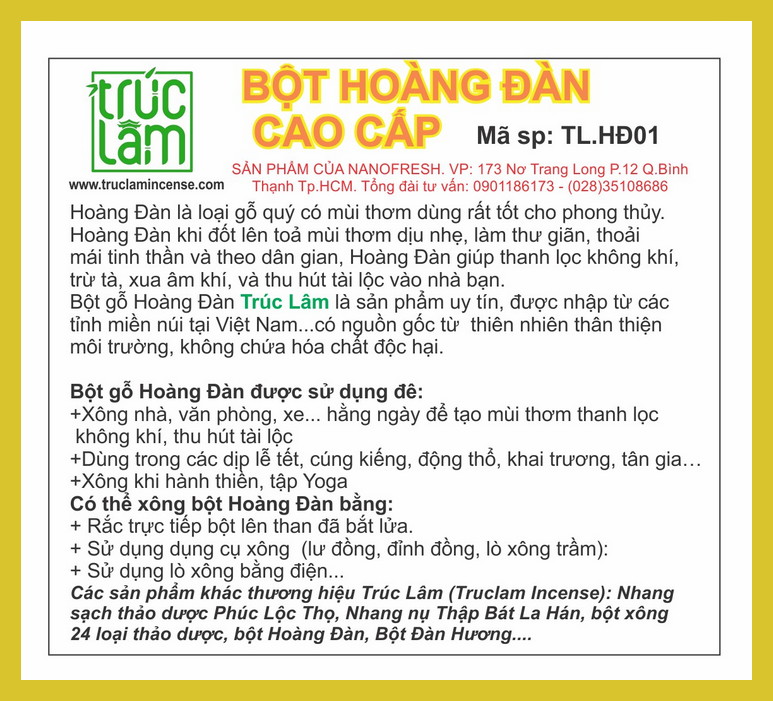 trúc lâm
www.truclamincense.com

BỘT HOÀNG ĐÀN CAO CẤP

Mã sp: TL.HĐ01

SẢN PHẨM CỦA NANOFRESH. VP: 173 Nơ Trang Long P.12 Q.Bình Thạnh Tp.HCM. Tổng đài tư vấn: 0901186173 - (028)35108686

Hoàng Đàn là loại gỗ quý có mùi thơm dùng rất tốt cho phong thủy. Hoàng Đàn khi đốt lên toả mùi thơm dịu nhẹ, làm thư giãn, thoải mái tinh thần và theo dân gian, Hoàng Đàn giúp thanh lọc không khí, trừ tà, xua âm khí, và thu hút tài lộc vào nhà bạn.
Bột gỗ Hoàng Đàn Trúc Lâm là sản phẩm uy tín, được nhập từ các tỉnh miền núi tại Việt Nam...có nguồn gốc từ thiên nhiên thân thiện môi trường, không chứa hóa chất độc hại.

Bột gỗ Hoàng Đàn được sử dụng đê:
+Xông nhà, văn phòng, xe... hằng ngày để tạo mùi thơm thanh lọc không khí, thu hút tài lộc
+Dùng trong các dịp lễ tết, cúng kiếng, động thổ, khai trương, tân gia…
+Xông khi hành thiền, tập Yoga
Có thể xông bột Hoàng Đàn bằng:
+ Rắc trực tiếp bột lên than đã bắt lửa.
+ Sử dụng dụng cụ xông (lư đồng, đỉnh đồng, lò xông trầm):
+ Sử dụng lò xông bằng điện...
Các sản phẩm khác thương hiệu Trúc Lâm (Truclam Incense): Nhang sạch thảo dược Phúc Lộc Thọ, Nhang nụ Thập Bát La Hán, bột xông 24 loại thảo dược, bột Hoàng Đàn, Bột Đàn Hương....